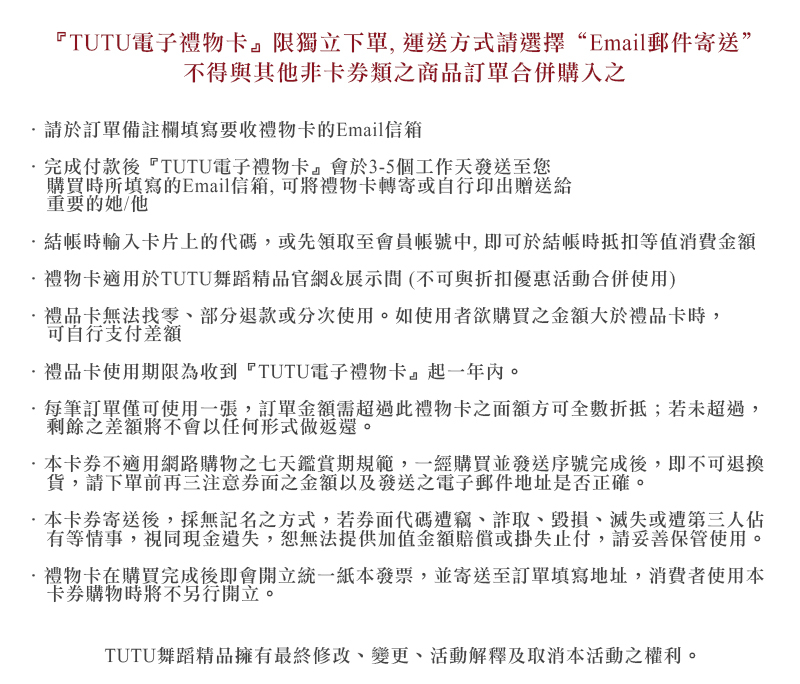 『TUTU電子禮物卡』限獨立下單, 運送方式請選擇“Email郵件寄送”
不得與其他非卡券類之商品訂單合併購入之

· 請於訂單備註欄填寫要收禮物卡的Email信箱

· 完成付款後『TUTU電子禮物卡』會於3-5個工作天發送至您購買時所填寫的Email信箱, 可將禮物卡轉寄或自行印出贈送給重要的她/他

· 結帳時輸入卡片上的代碼，或先領取至會員帳號中, 即可於結帳時抵扣等值消費金額

· 禮物卡適用於TUTU舞蹈精品官網&展示間 (不可與折扣優惠活動合併使用)

· 禮品卡無法找零、部分退款或分次使用。如使用者欲購買之金額大於禮品卡時，可自行支付差額

· 禮品卡使用期限為收到『TUTU電子禮物卡』起一年內。

· 每筆訂單僅可使用一張，訂單金額需超過此禮物卡之面額方可全數折抵；若未超過，剩餘之差額將不會以任何形式做返還。

· 本卡券不適用網路購物之七天鑑賞期規範，一經購買並發送序號完成後，即不可退換貨，請下單前再三注意券面之金額以及發送之電子郵件地址是否正確。

· 本卡券寄送後，採無記名之方式，若券面代碼遭竊、詐取、毀損、滅失或遭第三人佔有等情事，視同現金遺失，恕無法提供加值金額賠償或掛失止付，請妥善保管使用。

· 禮物卡在購買完成後即會開立統一紙本發票，並寄送至訂單填寫地址，消費者使用本卡券購物時將不另行開立。

TUTU舞蹈精品擁有最終修改、變更、活動解釋及取消本活動之權利。